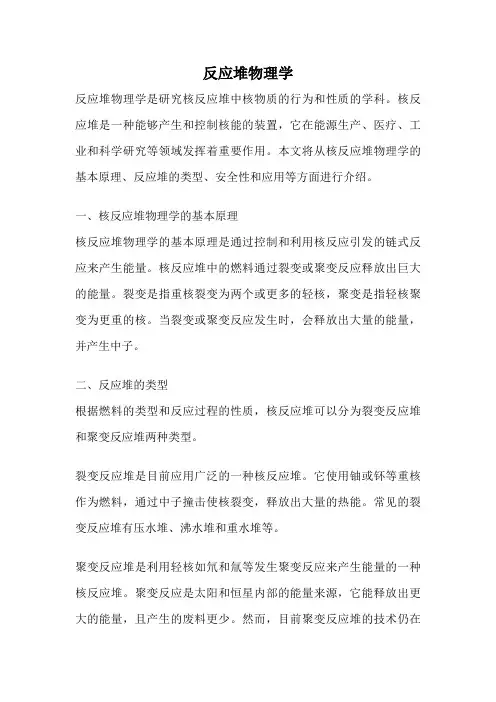 反应堆物理学

反应堆物理学是研究核反应堆中核物质的行为和性质的学科。核反应堆是一种能够产生和控制核能的装置，它在能源生产、医疗、工业和科学研究等领域发挥着重要作用。本文将从核反应堆物理学的基本原理、反应堆的类型、安全性和应用等方面进行介绍。

一、核反应堆物理学的基本原理

核反应堆物理学的基本原理是通过控制和利用核反应引发的链式反应来产生能量。核反应堆中的燃料通过裂变或聚变反应释放出巨大的能量。裂变是指重核裂变为两个或更多的轻核，聚变是指轻核聚变为更重的核。当裂变或聚变反应发生时，会释放出大量的能量，并产生中子。

二、反应堆的类型

根据燃料的类型和反应过程的性质，核反应堆可以分为裂变反应堆和聚变反应堆两种类型。

裂变反应堆是目前应用广泛的一种核反应堆。它使用铀或钚等重核作为燃料，通过中子撞击使核裂变，释放出大量的热能。常见的裂变反应堆有压水堆、沸水堆和重水堆等。

聚变反应堆是利用轻核如氘和氚等发生聚变反应来产生能量的一种核反应堆。聚变反应是太阳和恒星内部的能量来源，它能释放出更大的能量，且产生的废料更少。然而，目前聚变反应堆的技术仍在